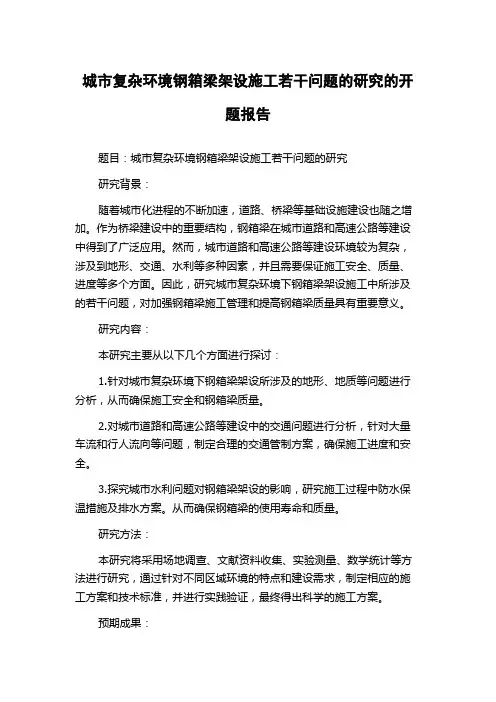 城市复杂环境钢箱梁架设施工若干问题的研究的开题报告

题目：城市复杂环境钢箱梁架设施工若干问题的研究

研究背景：

随着城市化进程的不断加速，道路、桥梁等基础设施建设也随之增加。作为桥梁建设中的重要结构，钢箱梁在城市道路和高速公路等建设中得到了广泛应用。然而，城市道路和高速公路等建设环境较为复杂，涉及到地形、交通、水利等多种因素，并且需要保证施工安全、质量、进度等多个方面。因此，研究城市复杂环境下钢箱梁架设施工中所涉及的若干问题，对加强钢箱梁施工管理和提高钢箱梁质量具有重要意义。

研究内容：

本研究主要从以下几个方面进行探讨：

1.针对城市复杂环境下钢箱梁架设所涉及的地形、地质等问题进行分析，从而确保施工安全和钢箱梁质量。

2.对城市道路和高速公路等建设中的交通问题进行分析，针对大量车流和行人流向等问题，制定合理的交通管制方案，确保施工进度和安全。

3.探究城市水利问题对钢箱梁架设的影响，研究施工过程中防水保温措施及排水方案。从而确保钢箱梁的使用寿命和质量。

研究方法：

本研究将采用场地调查、文献资料收集、实验测量、数学统计等方法进行研究，通过针对不同区域环境的特点和建设需求，制定相应的施工方案和技术标准，并进行实践验证，最终得出科学的施工方案。

预期成果：